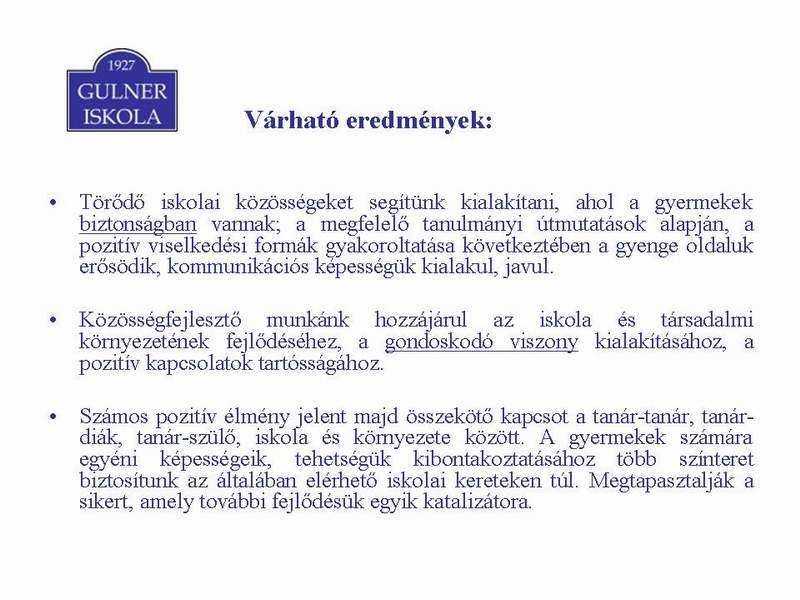 1927
GULNER
ISKOLA

Várható eredmények:

• Törődő iskolai közösségeket segítünk kialakítani, ahol a gyermekek biztonságban vannak; a megfelelő tanulmányi útmutatások alapján, a pozitív viselkedési formák gyakoroltatása következtében a gyenge oldaluk erősödik, kommunikációs képességük kialakul, javul.

• Közösségfejlesztő munkánk hozzájárul az iskola és társadalmi környezetének fejlődéséhez, a gondoskodó viszony kialakításához, a pozitív kapcsolatok tartósságához.

• Számos pozitív élmény jelent majd összekötő kapcsot a tanár-tanár, tanár-diák, tanár-szülő, iskola és környezete között. A gyermekek számára egyéni képességeik, tehetségük kibontakoztatásához több színteret biztosítunk az általában elérhető iskolai kereteken túl. Megtapasztalják a sikert, amely további fejlődésük egyik katalizátora.